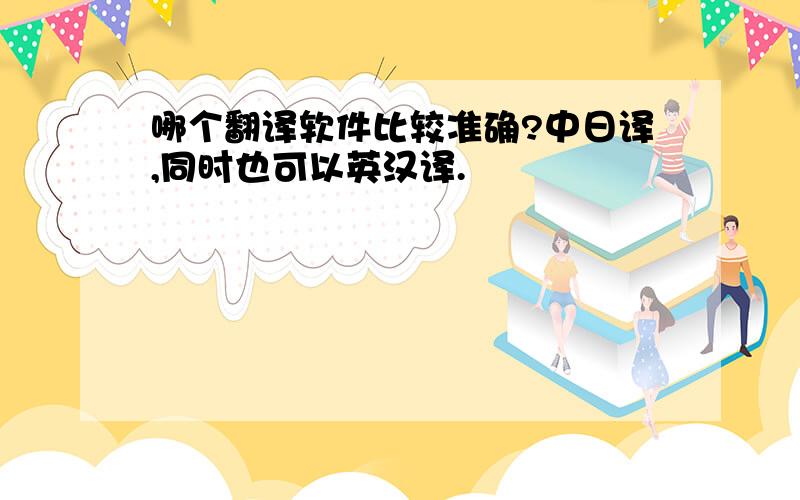 哪个翻译软件比较准确?中日译,同时也可以英汉译.